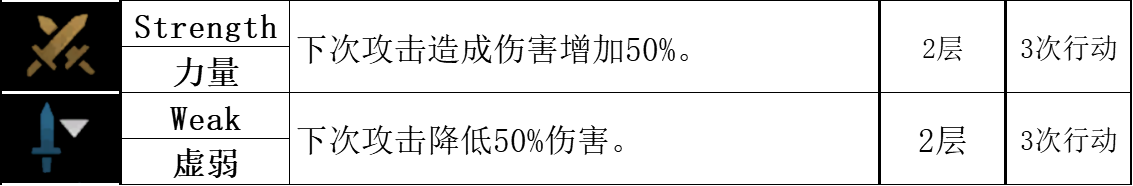 | | Strength 力量 | 下次攻击造成伤害增加50%。 | 2层 | 3次行动 |
|---|---|---|---|---|
| | Weak 虚弱 | 下次攻击降低50%伤害。 | 2层 | 3次行动 |